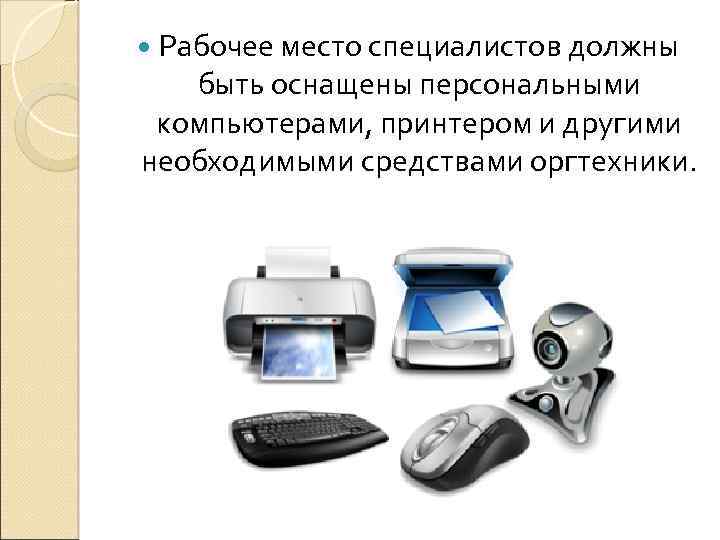 Рабочее место специалистов должны быть оснащены персональными компьютерами, принтером и другими необходимыми средствами оргтехники.